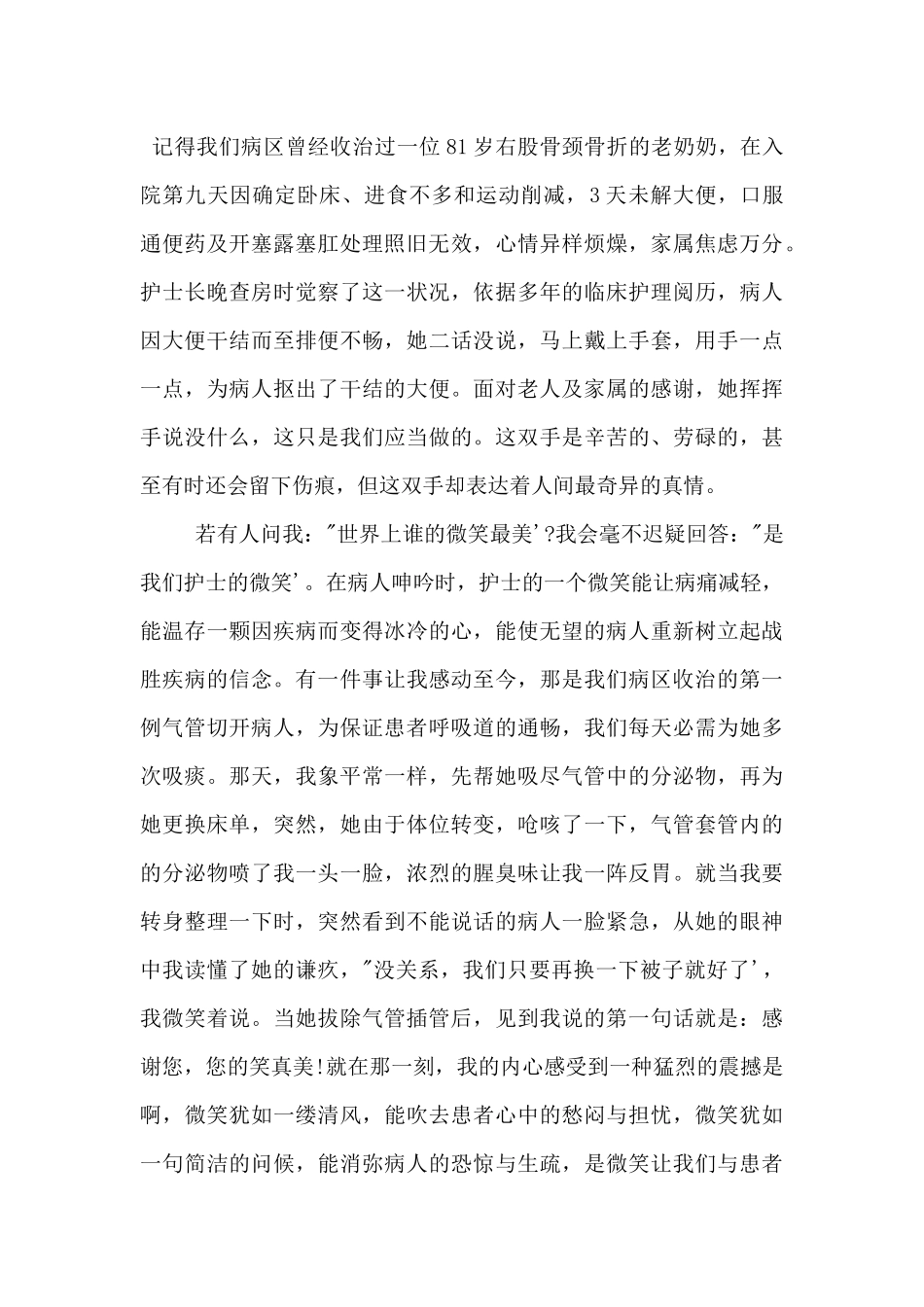 记得我们病区曾经收治过一位81岁右股骨颈骨折的老奶奶，在入院第九天因确定卧床、进食不多和运动削减，3天未解大便，口服通便药及开塞露塞肛处理照旧无效，心情异样烦燥，家属焦虑万分。护士长晚查房时觉察了这一状况，依据多年的临床护理阅历，病人因大便干结而至排便不畅，她二话没说，马上戴上手套，用手一点一点，为病人抠出了干结的大便。面对老人及家属的感谢，她挥挥手说没什么，这只是我们应当做的。这双手是辛苦的、劳碌的，甚至有时还会留下伤痕，但这双手却表达着人间最奇异的真情。

若有人问我：“世界上谁的微笑最美’?我会毫不迟疑回答：“是我们护士的微笑’。在病人呻吟时，护士的一个微笑能让病痛减轻，能温存一颗因疾病而变得冰冷的心，能使无望的病人重新树立起战胜疾病的信念。有一件事让我感动至今，那是我们病区收治的第一例气管切开病人，为保证患者呼吸道的通畅，我们每天必需为她多次吸痰。那天，我象平常一样，先帮她吸尽气管中的分泌物，再为她更换床单，突然，她由于体位转变，呛咳了一下，气管套管内的的分泌物喷了我一头一脸，浓烈的腥臭味让我一阵反胃。就当我要转身整理一下时，突然看到不能说话的病人一脸紧急，从她的眼神中我读懂了她的谦疚，“没关系，我们只要再换一下被子就好了’，我微笑着说。当她拔除气管插管后，见到我说的第一句话就是：感谢您，您的笑真美!就在那一刻，我的内心感受到一种猛烈的震撼是啊，微笑犹如一缕清风，能吹去患者心中的愁闷与担忧，微笑犹如一句简洁的问候，能消弥病人的恐惊与生疏，是微笑让我们与患者